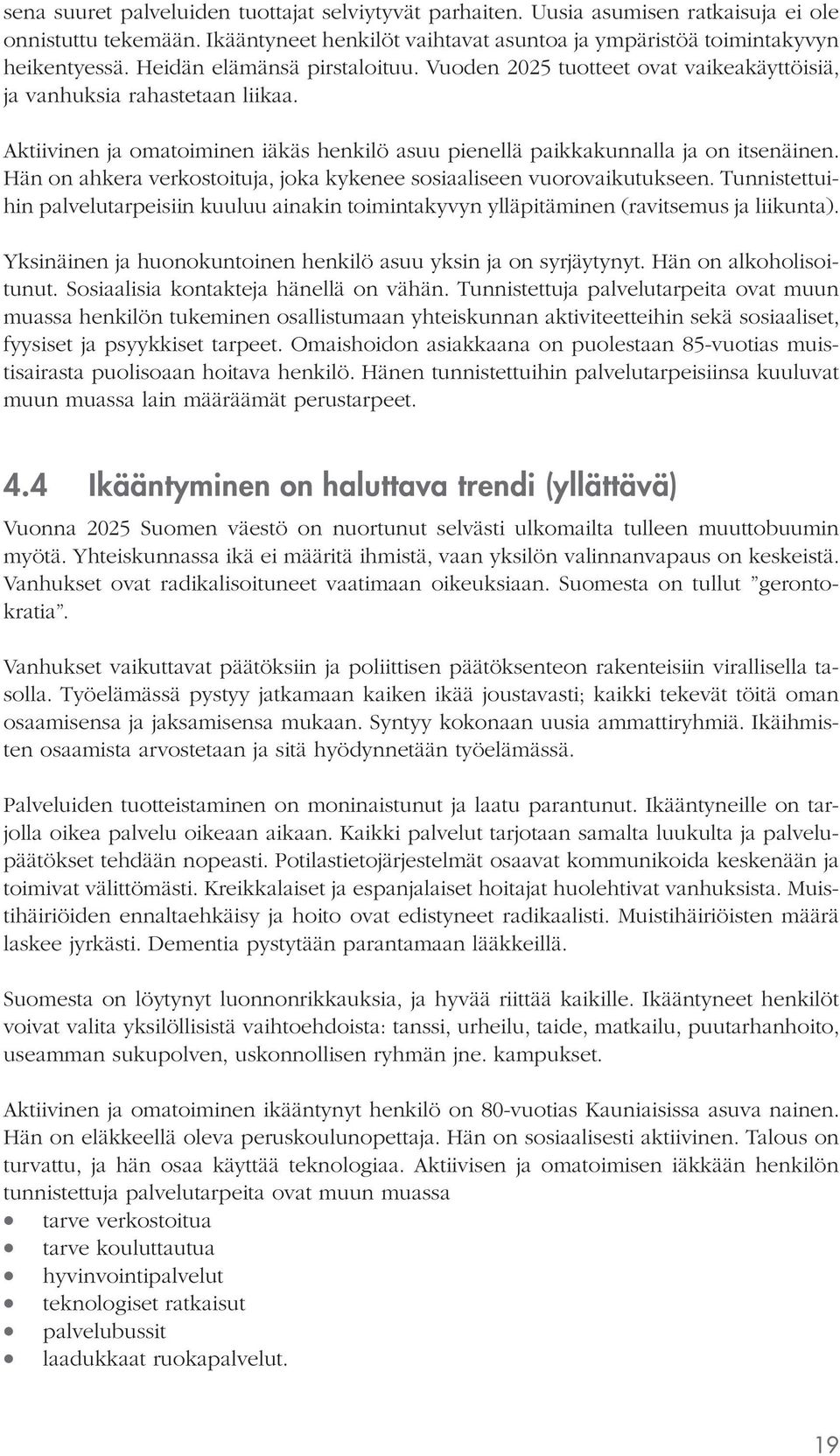 sena suuret palveluiden tuottajat selviytyvät parhaiten. Uusia asumisen ratkaisuja ei ole onnistuttu tekemään. Ikääntyneet henkilöt vaihtavat asuntoa ja ympäristöä toimintakyvyn heikentyessä. Heidän elämänsä pirstaloituu. Vuoden 2025 tuotteet ovat vaikeakäyttöisiä, ja vanhuksia rahastetaan liikaa.

Aktiivinen ja omatoiminen iäkäs henkilö asuu pienellä paikkakunnalla ja on itsenäinen. Hän on ahkera verkostoituja, joka kykenee sosiaaliseen vuorovaikutukseen. Tunnistettuihin palvelutarpeisiin kuuluu ainakin toimintakyvyn ylläpitäminen (ravitsemus ja liikunta).

Yksinäinen ja huonokuntoinen henkilö asuu yksin ja on syrjäytynyt. Hän on alkoholisoitunut. Sosiaalisia kontakteja hänellä on vähän. Tunnistettuja palvelutarpeita ovat muun muassa henkilön tukeminen osallistumaan yhteiskunnan aktiviteetteihin sekä sosiaaliset, fyysiset ja psyykkiset tarpeet. Omaishoidon asiakkaana on puolestaan 85-vuotias muistisairasta puolisoaan hoitava henkilö. Hänen tunnistettuihin palvelutarpeisiinsa kuuluvat muun muassa lain määräämät perustarpeet.

4.4 Ikääntyminen on haluttava trendi (yllättävä)

Vuonna 2025 Suomen väestö on nuortunut selvästi ulkomailta tulleen muuttobuumin myötä. Yhteiskunnassa ikä ei määritä ihmistä, vaan yksilön valinnanvapaus on keskeistä. Vanhukset ovat radikalisoituneet vaatimaan oikeuksiaan. Suomesta on tullut ”gerontokratia”.

Vanhukset vaikuttavat päätöksiin ja poliittisen päätöksenteon rakenteisiin virallisella tasolla. Työelämässä pystyy jatkamaan kaiken ikää joustavasti; kaikki tekevät töitä oman osaamisensa ja jaksamisensa mukaan. Syntyy kokonaan uusia ammattiryhmiä. Ikäihmisten osaamista arvostetaan ja sitä hyödynnetään työelämässä.

Palveluiden tuotteistaminen on moninaistunut ja laatu parantunut. Ikääntyneille on tarjolla oikea palvelu oikeaan aikaan. Kaikki palvelut tarjotaan samalta luukulta ja palvelupäätökset tehdään nopeasti. Potilastietojärjestelmät osaavat kommunikoida keskenään ja toimivat välittömästi. Kreikkalaiset ja espanjalaiset hoitajat huolehtivat vanhuksista. Muistihäiriöiden ennaltaehkäisy ja hoito ovat edistyneet radikaalisti. Muistihäiriöisten määrä laskee jyrkästi. Dementia pystytään parantamaan lääkkeillä.

Suomesta on löytynyt luonnonrikkauksia, ja hyvää riittää kaikille. Ikääntyneet henkilöt voivat valita yksilöllisistä vaihtoehdoista: tanssi, urheilu, taide, matkailu, puutarhanhoito, useamman sukupolven, uskonnollisen ryhmän jne. kampukset.

Aktiivinen ja omatoiminen ikääntynyt henkilö on 80-vuotias Kauniaisissa asuva nainen. Hän on eläkkeellä oleva peruskoulunopettaja. Hän on sosiaalisesti aktiivinen. Talous on turvattu, ja hän osaa käyttää teknologiaa. Aktiivisen ja omatoimisen iäkkään henkilön tunnistettuja palvelutarpeita ovat muun muassa
• tarve verkostoitua
• tarve kouluttautua
• hyvinvointipalvelut
• teknologiset ratkaisut
• palvelubussit
• laadukkaat ruokapalvelut.

19